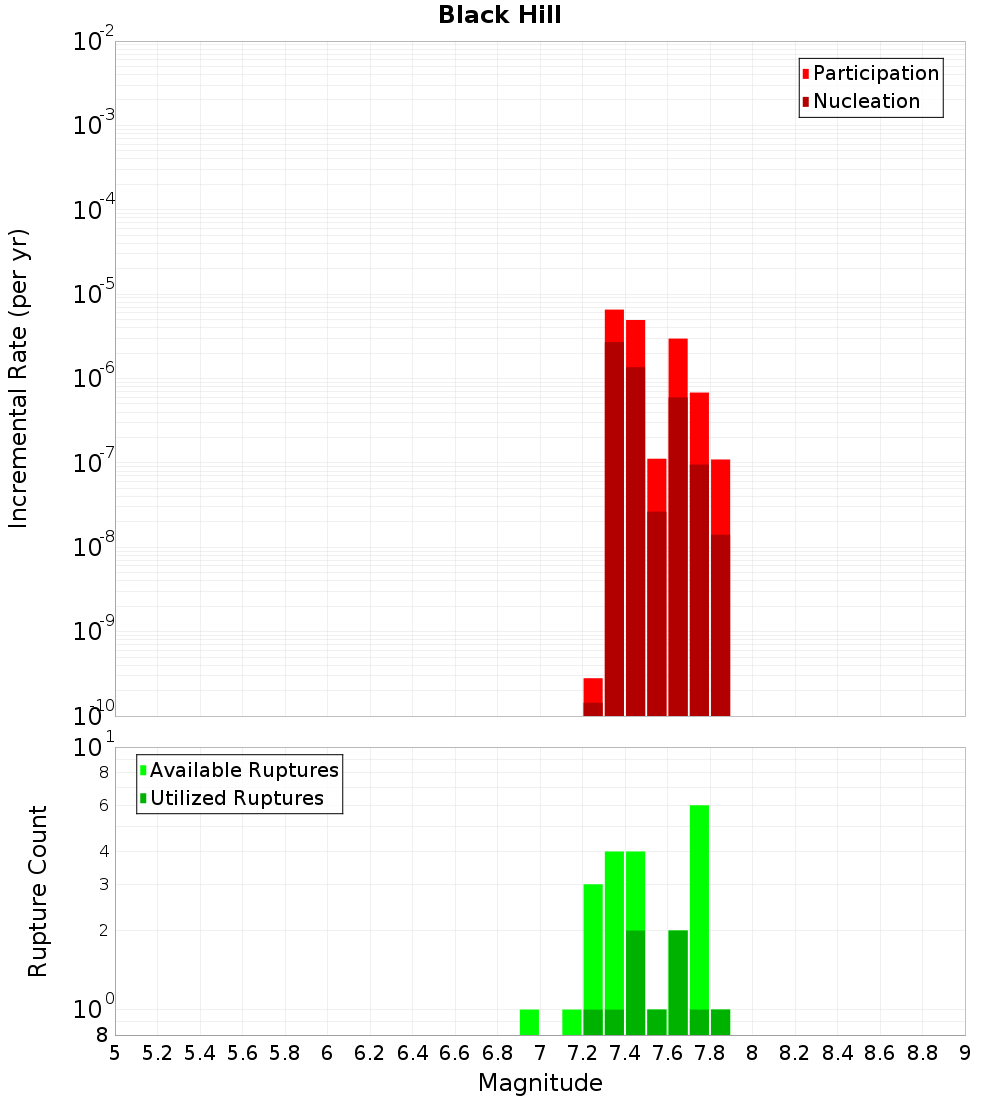 Black Hill

Participation
Nucleation

Incremental Rate (per yr)

$10^{-2}$
$10^{-3}$
$10^{-4}$
$10^{-5}$
$10^{-6}$
$10^{-7}$
$10^{-8}$
$10^{-9}$
$10^{-10}$

Available Ruptures
Utilized Ruptures

Rupture Count

$10^{1}$
8
6
4
3
2
$10^{0}$
8

5 5.2 5.4 5.6 5.8 6 6.2 6.4 6.6 6.8 7 7.2 7.4 7.6 7.8 8 8.2 8.4 8.6 8.8 9

Magnitude